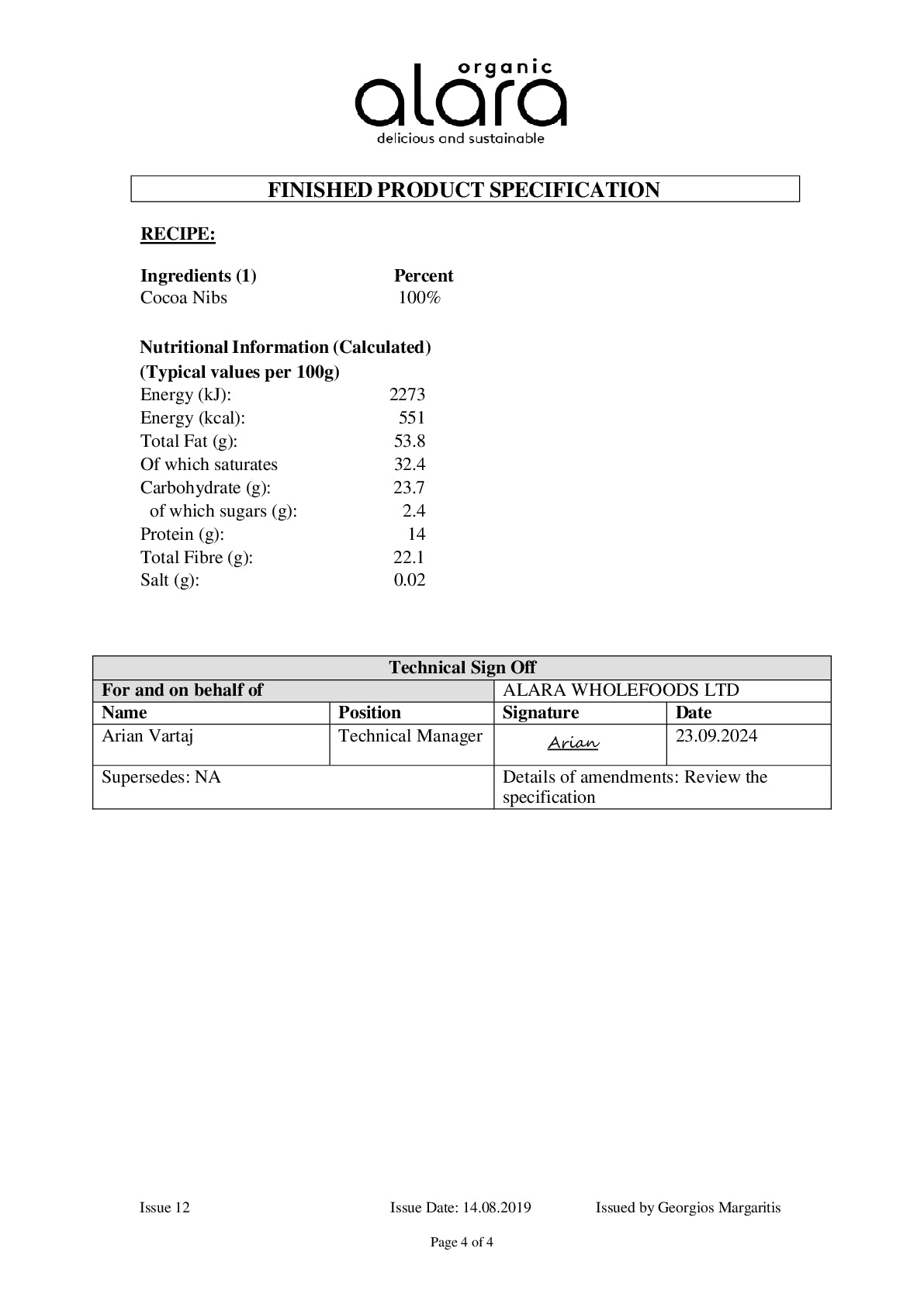 organic
alara
delicious and sustainable

FINISHED PRODUCT SPECIFICATION

RECIPE:

| Ingredients (1) | Percent |
|---|---|
| Cocoa Nibs | 100% |

Nutritional Information (Calculated)
(Typical values per 100g)

| | |
|---|---|
| Energy (kJ): | 2273 |
| Energy (kcal): | 551 |
| Total Fat (g): | 53.8 |
| Of which saturates | 32.4 |
| Carbohydrate (g): | 23.7 |
| of which sugars (g): | 2.4 |
| Protein (g): | 14 |
| Total Fibre (g): | 22.1 |
| Salt (g): | 0.02 |

| Technical Sign Off | | | |
|---|---|---|---|
| For and on behalf of | | ALARA WHOLEFOODS LTD | |
| Name | Position | Signature | Date |
| Arian Vartaj | Technical Manager | Arian | 23.09.2024 |
| Supersedes: NA | | Details of amendments: Review the specification | |

Issue 12 Issue Date: 14.08.2019 Issued by Georgios Margaritis

Page 4 of 4